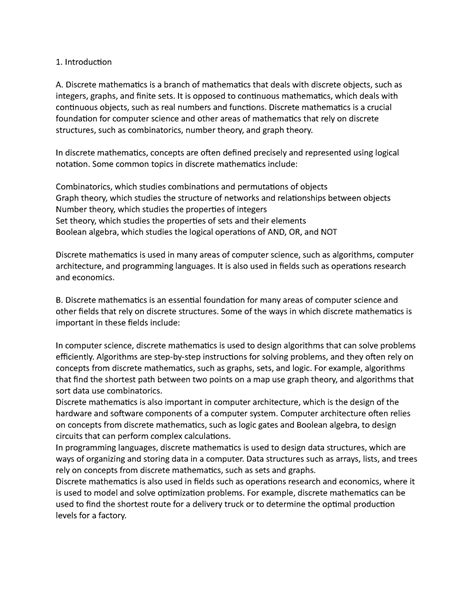 1. Introduction

A. Discrete mathematics is a branch of mathematics that deals with discrete objects, such as integers, graphs, and finite sets. It is opposed to continuous mathematics, which deals with continuous objects, such as real numbers and functions. Discrete mathematics is a crucial foundation for computer science and other areas of mathematics that rely on discrete structures, such as combinatorics, number theory, and graph theory.

In discrete mathematics, concepts are often defined precisely and represented using logical notation. Some common topics in discrete mathematics include:

Combinatorics, which studies combinations and permutations of objects
Graph theory, which studies the structure of networks and relationships between objects
Number theory, which studies the properties of integers
Set theory, which studies the properties of sets and their elements
Boolean algebra, which studies the logical operations of AND, OR, and NOT

Discrete mathematics is used in many areas of computer science, such as algorithms, computer architecture, and programming languages. It is also used in fields such as operations research and economics.

B. Discrete mathematics is an essential foundation for many areas of computer science and other fields that rely on discrete structures. Some of the ways in which discrete mathematics is important in these fields include:

In computer science, discrete mathematics is used to design algorithms that can solve problems efficiently. Algorithms are step-by-step instructions for solving problems, and they often rely on concepts from discrete mathematics, such as graphs, sets, and logic. For example, algorithms that find the shortest path between two points on a map use graph theory, and algorithms that sort data use combinatorics.
Discrete mathematics is also important in computer architecture, which is the design of the hardware and software components of a computer system. Computer architecture often relies on concepts from discrete mathematics, such as logic gates and Boolean algebra, to design circuits that can perform complex calculations.
In programming languages, discrete mathematics is used to design data structures, which are ways of organizing and storing data in a computer. Data structures such as arrays, lists, and trees rely on concepts from discrete mathematics, such as sets and graphs.
Discrete mathematics is also used in fields such as operations research and economics, where it is used to model and solve optimization problems. For example, discrete mathematics can be used to find the shortest route for a delivery truck or to determine the optimal production levels for a factory.